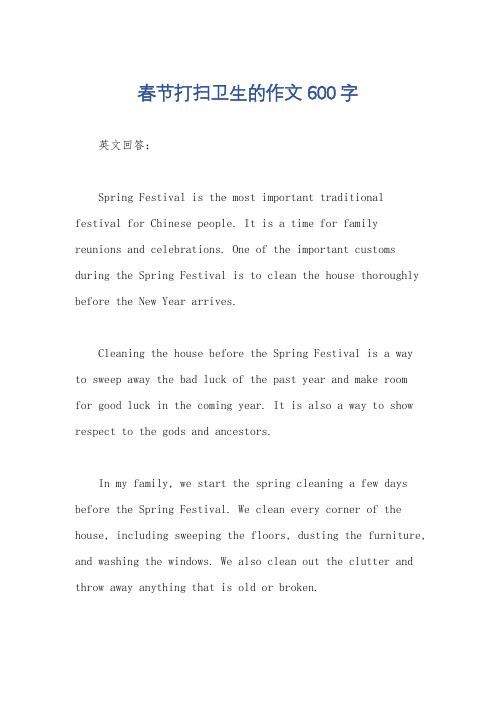 春节打扫卫生的作文600字

英文回答：

Spring Festival is the most important traditional festival for Chinese people. It is a time for family reunions and celebrations. One of the important customs during the Spring Festival is to clean the house thoroughly before the New Year arrives.

Cleaning the house before the Spring Festival is a way to sweep away the bad luck of the past year and make room for good luck in the coming year. It is also a way to show respect to the gods and ancestors.

In my family, we start the spring cleaning a few days before the Spring Festival. We clean every corner of the house, including sweeping the floors, dusting the furniture, and washing the windows. We also clean out the clutter and throw away anything that is old or broken.